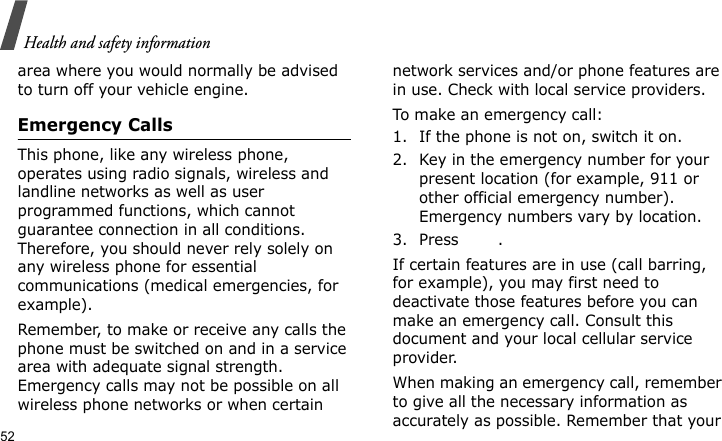 Health and safety information

area where you would normally be advised to turn off your vehicle engine.

Emergency Calls

This phone, like any wireless phone, operates using radio signals, wireless and landline networks as well as user programmed functions, which cannot guarantee connection in all conditions. Therefore, you should never rely solely on any wireless phone for essential communications (medical emergencies, for example).

Remember, to make or receive any calls the phone must be switched on and in a service area with adequate signal strength. Emergency calls may not be possible on all wireless phone networks or when certain network services and/or phone features are in use. Check with local service providers.

To make an emergency call:

1. If the phone is not on, switch it on.
2. Key in the emergency number for your present location (for example, 911 or other official emergency number). Emergency numbers vary by location.
3. Press .

If certain features are in use (call barring, for example), you may first need to deactivate those features before you can make an emergency call. Consult this document and your local cellular service provider.

When making an emergency call, remember to give all the necessary information as accurately as possible. Remember that your

52